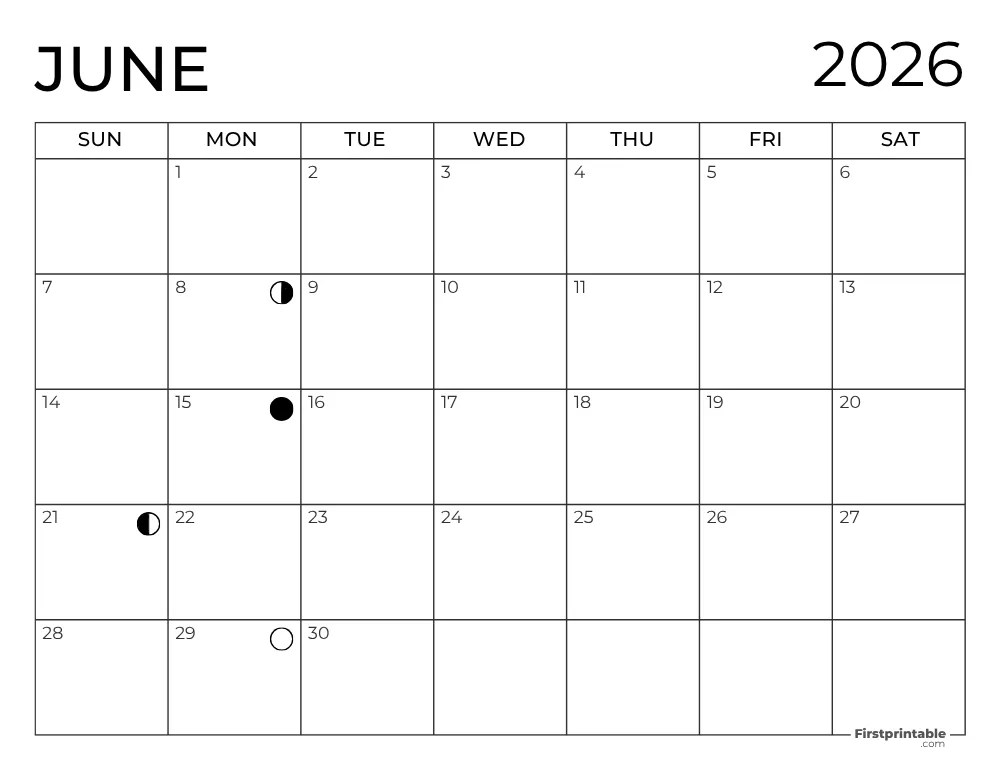 JUNE

2026

| SUN | MON | TUE | WED | THU | FRI | SAT |
|---|---|---|---|---|---|---|
| | 1 | 2 | 3 | 4 | 5 | 6 |
| 7 | 8 | 9 | 10 | 11 | 12 | 13 |
| 14 | 15 | 16 | 17 | 18 | 19 | 20 |
| 21 | 22 | 23 | 24 | 25 | 26 | 27 |
| 28 | 29 | 30 | | | | |

Firstprintable .com